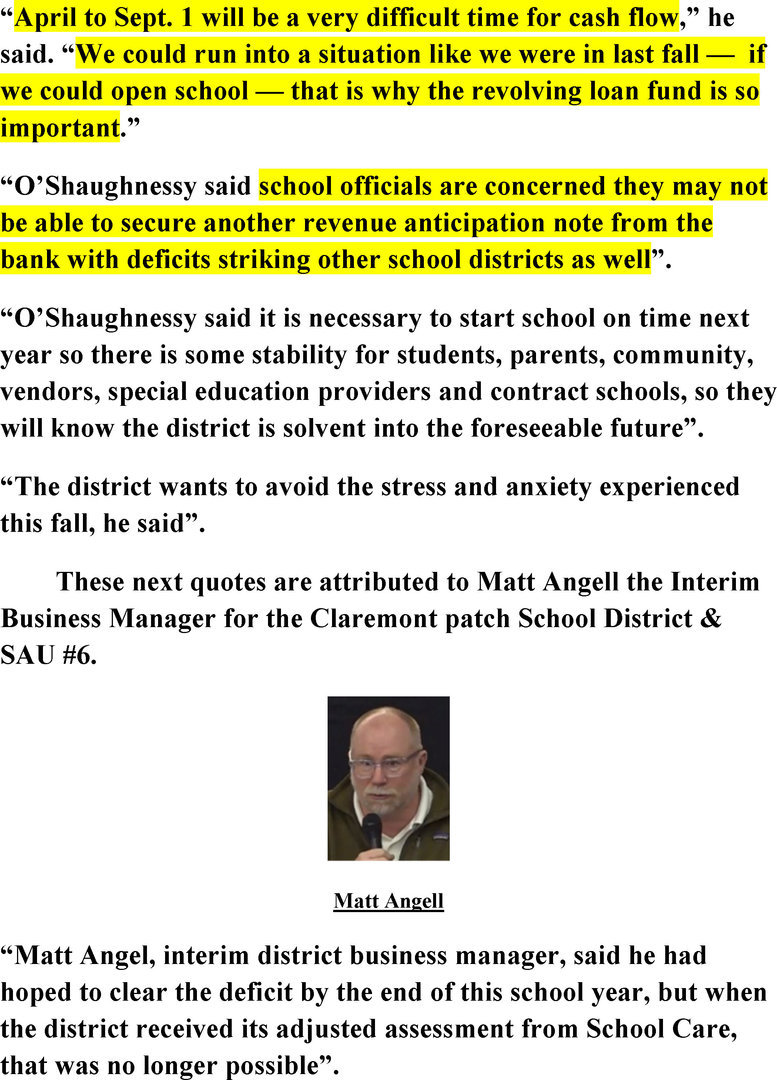 "April to Sept. 1 will be a very difficult time for cash flow," he said. "We could run into a situation like we were in last fall — if we could open school — that is why the revolving loan fund is so important."

"O'Shaughnessy said school officials are concerned they may not be able to secure another revenue anticipation note from the bank with deficits striking other school districts as well".

"O'Shaughnessy said it is necessary to start school on time next year so there is some stability for students, parents, community, vendors, special education providers and contract schools, so they will know the district is solvent into the foreseeable future".

"The district wants to avoid the stress and anxiety experienced this fall, he said".

These next quotes are attributed to Matt Angell the Interim Business Manager for the Claremont patch School District & SAU #6.

Matt Angell

"Matt Angel, interim district business manager, said he had hoped to clear the deficit by the end of this school year, but when the district received its adjusted assessment from School Care, that was no longer possible".